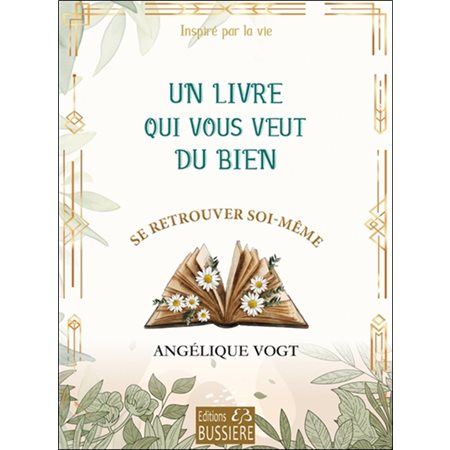 Inspiré par la vie

UN LIVRE QUI VOUS VEUT DU BIEN

SE RETROUVER SOI-MÊME

ANGÉLIQUE VOGT

Editions EB BUSSIERE